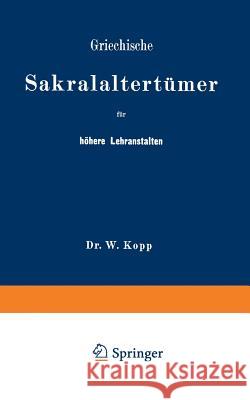 Griechische

Sakralaltertümer

für

höhere Lehranstalten

Dr. W. Kopp

Springer

Kraina Książek